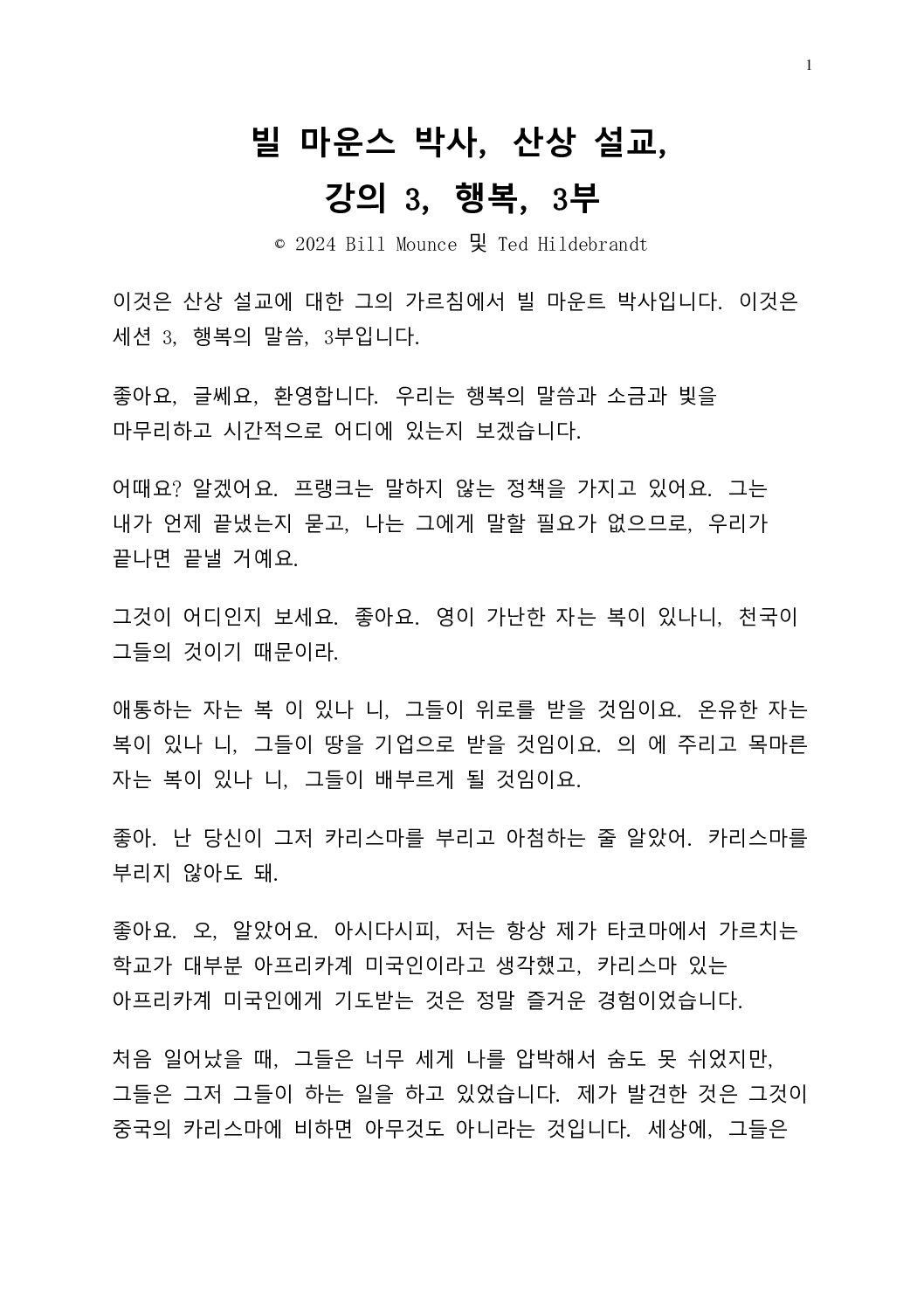 1

빌 마운스 박사, 산상 설교,
강의 3, 행복, 3부

© 2024 Bill Mounce 및 Ted Hildebrandt

이것은 산상 설교에 대한 그의 가르침에서 빌 마운트 박사입니다. 이것은 세션 3, 행복의 말씀, 3부입니다.

좋아요, 글쎄요, 환영합니다. 우리는 행복의 말씀과 소금과 빛을 마무리하고 시간적으로 어디에 있는지 보겠습니다.

어때요? 알겠어요. 프랭크는 말하지 않는 정책을 가지고 있어요. 그는 내가 언제 끝냈는지 묻고, 나는 그에게 말할 필요가 없으므로, 우리가 끝나면 끝낼 거예요.

그것이 어디인지 보세요. 좋아요. 영이 가난한 자는 복이 있나니, 천국이 그들의 것이기 때문이라.

애통하는 자는 복 이 있나 니, 그들이 위로를 받을 것임이요. 온유한 자는 복이 있나 니, 그들이 땅을 기업으로 받을 것임이요. 의 에 주리고 목마른 자는 복이 있나 니, 그들이 배부르게 될 것임이요.

좋아. 난 당신이 그저 카리스마를 부리고 아첨하는 줄 알았어. 카리스마를 부리지 않아도 돼.

좋아요. 오, 알았어요. 아시다시피, 저는 항상 제가 타코마에서 가르치는 학교가 대부분 아프리카계 미국인이라고 생각했고, 카리스마 있는 아프리카계 미국인에게 기도받는 것은 정말 즐거운 경험이었습니다.

처음 일어났을 때, 그들은 너무 세게 나를 압박해서 숨도 못 쉬었지만, 그들은 그저 그들이 하는 일을 하고 있었습니다. 제가 발견한 것은 그것이 중국의 카리스마에 비하면 아무것도 아니라는 것입니다. 세상에, 그들은